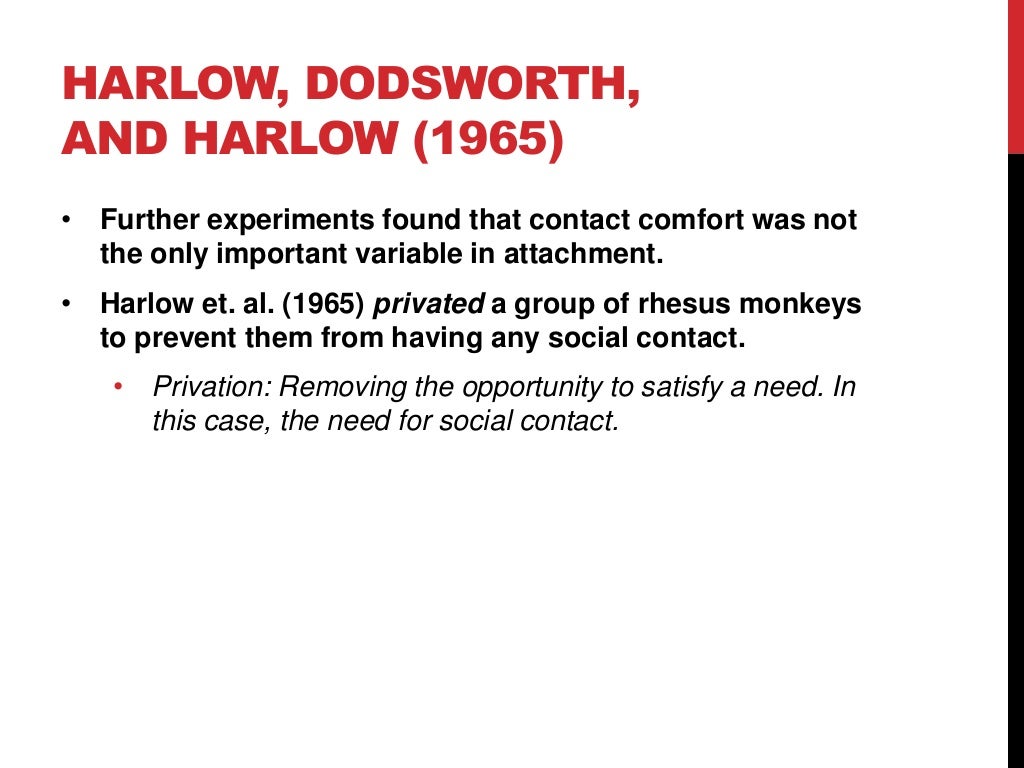 HARLOW, DODSWORTH, AND HARLOW (1965)

• Further experiments found that contact comfort was not the only important variable in attachment.

• Harlow et. al. (1965) privated a group of rhesus monkeys to prevent them from having any social contact.

• Privation: Removing the opportunity to satisfy a need. In this case, the need for social contact.